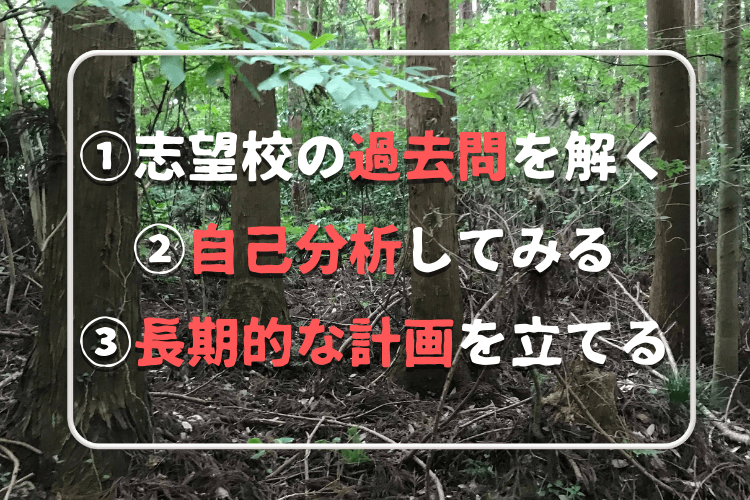 ①志望校の過去問を解く

②自己分析してみる

③長期的な計画を立てる